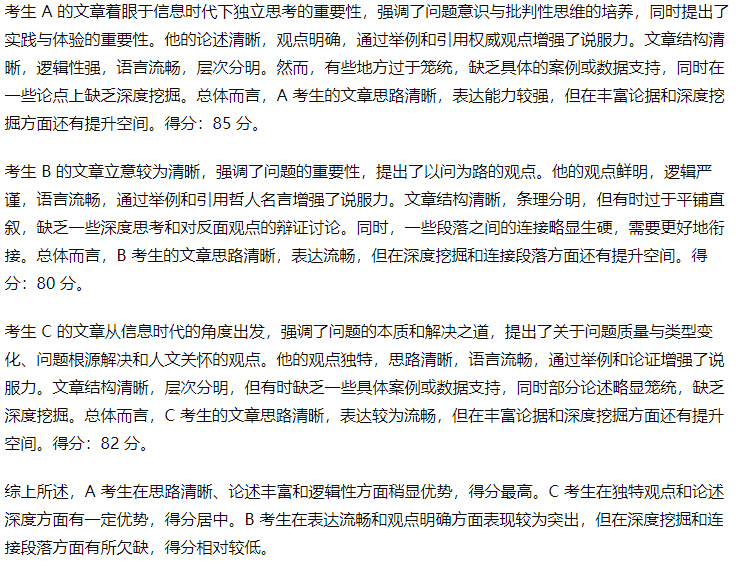 考生 A 的文章着眼于信息时代下独立思考的重要性，强调了问题意识与批判性思维的培养，同时提出了实践与体验的重要性。他的论述清晰，观点明确，通过举例和引用权威观点增强了说服力。文章结构清晰，逻辑性强，语言流畅，层次分明。然而，有些地方过于笼统，缺乏具体的案例或数据支持，同时在一些论点上缺乏深度挖掘。总体而言，A 考生的文章思路清晰，表达能力较强，但在丰富论据和深度挖掘方面还有提升空间。得分：85 分。

考生 B 的文章立意较为清晰，强调了问题的重要性，提出了以问为路的观点。他的观点鲜明，逻辑严谨，语言流畅，通过举例和引用哲人名言增强了说服力。文章结构清晰，条理分明，但有时过于平铺直叙，缺乏一些深度思考和对反面观点的辩证讨论。同时，一些段落之间的连接略显生硬，需要更好地衔接。总体而言，B 考生的文章思路清晰，表达流畅，但在深度挖掘和连接段落方面还有提升空间。得分：80 分。

考生 C 的文章从信息时代的角度出发，强调了问题的本质和解决之道，提出了关于问题质量与类型变化、问题根源解决和人文关怀的观点。他的观点独特，思路清晰，语言流畅，通过举例和论证增强了说服力。文章结构清晰，层次分明，但有时缺乏一些具体案例或数据支持，同时部分论述略显笼统，缺乏深度挖掘。总体而言，C 考生的文章思路清晰，表达较为流畅，但在丰富论据和深度挖掘方面还有提升空间。得分：82 分。

综上所述，A 考生在思路清晰、论述丰富和逻辑性方面稍显优势，得分最高。C 考生在独特观点和论述深度方面有一定优势，得分居中。B 考生在表达流畅和观点明确方面表现较为突出，但在深度挖掘和连接段落方面有所欠缺，得分相对较低。